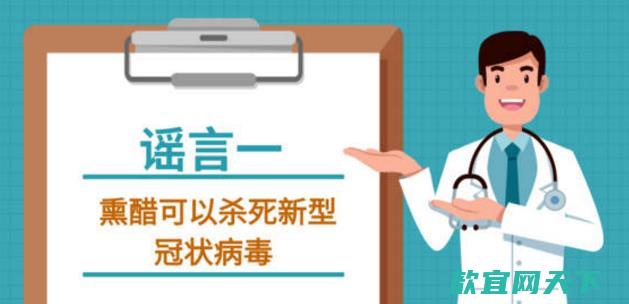 谣言一

熏醋可以杀死新型冠状病毒

软宜网天下